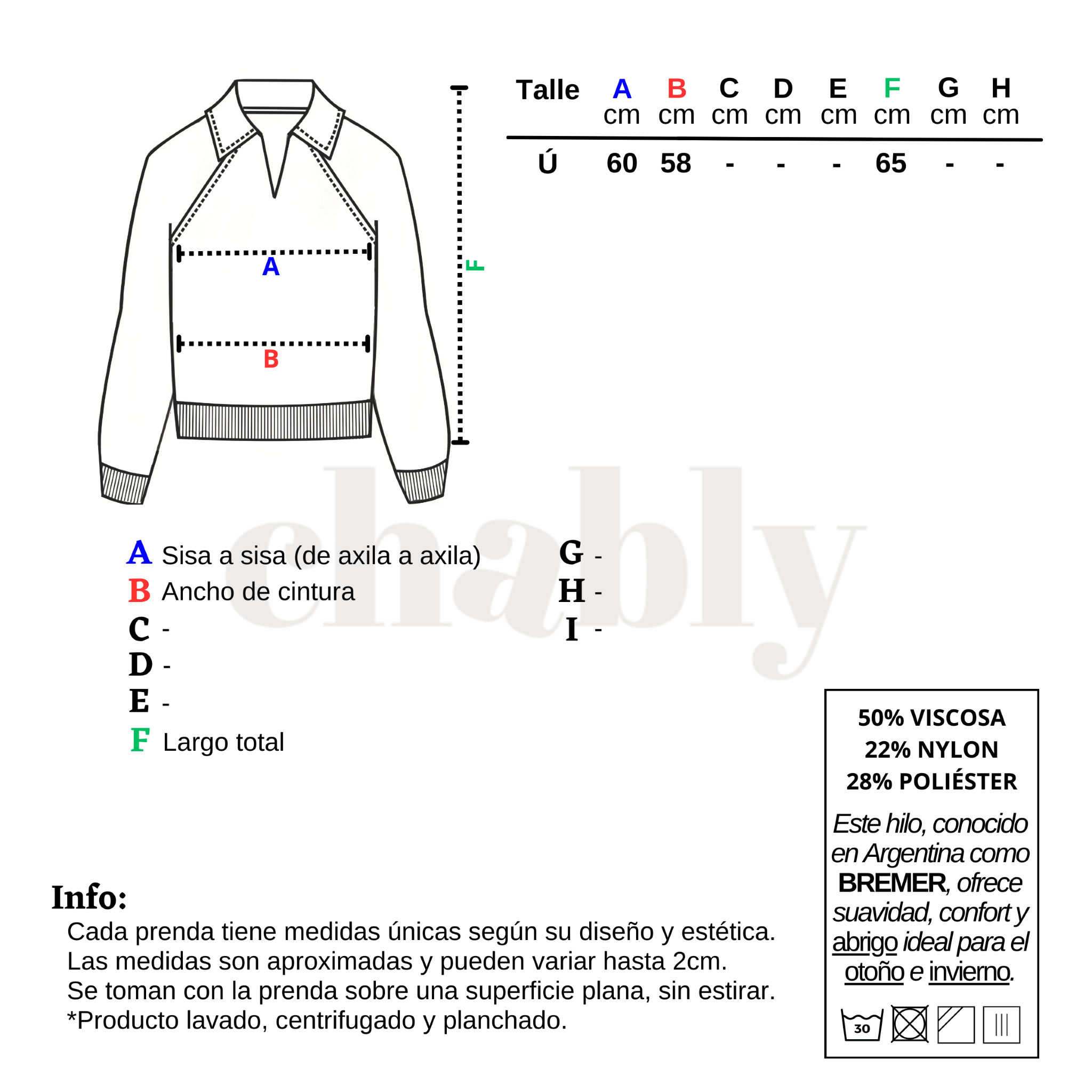 A

B

F

| Talle | A cm | B cm | C cm | D cm | E cm | F cm | G cm | H cm |
|---|---|---|---|---|---|---|---|---|
| Ú | 60 | 58 | - | - | - | 65 | - | - |

chably

A Sisa a sisa (de axila a axila)
B Ancho de cintura
C -
D -
E -
F Largo total

G -
H -
I -

50% VISCOSA
22% NYLON
28% POLIÉSTER

Este hilo, conocido en Argentina como BREMER, ofrece suavidad, confort y abrigo ideal para el otoño e invierno.

30

Info:
Cada prenda tiene medidas únicas según su diseño y estética.
Las medidas son aproximadas y pueden variar hasta 2cm.
Se toman con la prenda sobre una superficie plana, sin estirar.
*Producto lavado, centrifugado y planchado.